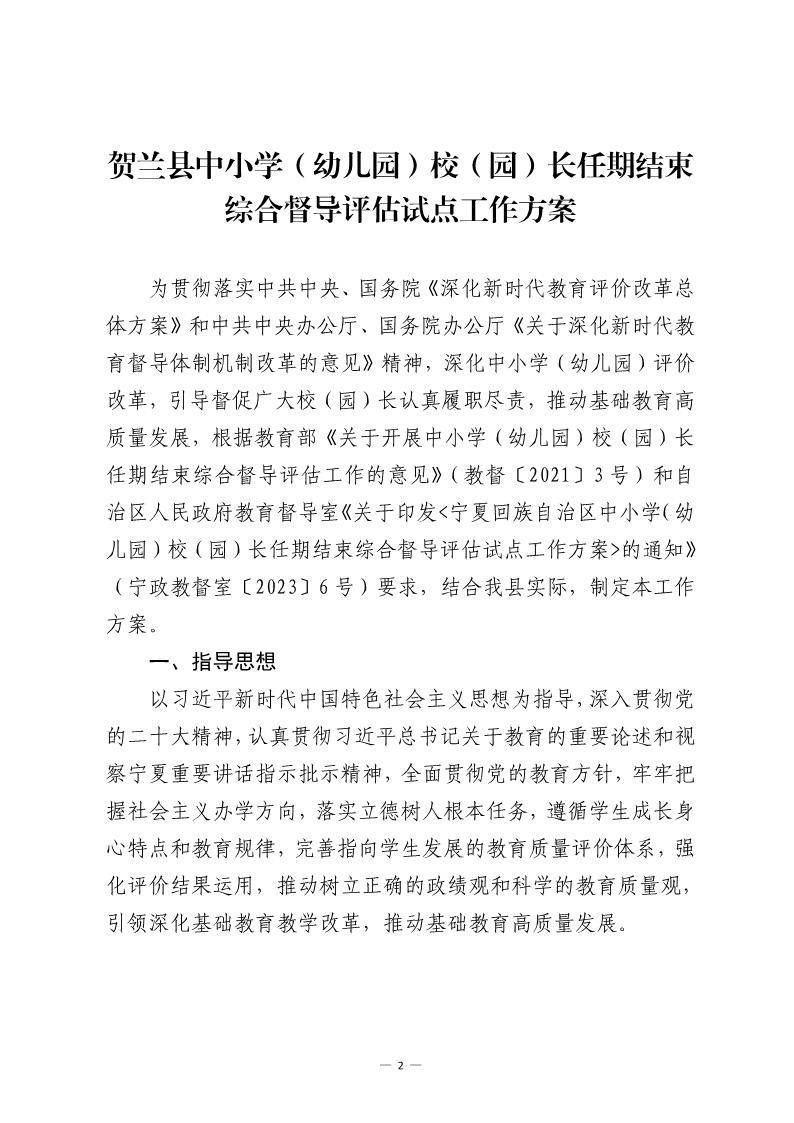 贺兰县中小学（幼儿园）校（园）长任期结束综合督导评估试点工作方案

为贯彻落实中共中央、国务院《深化新时代教育评价改革总体方案》和中共中央办公厅、国务院办公厅《关于深化新时代教育督导体制机制改革的意见》精神，深化中小学（幼儿园）评价改革，引导督促广大校（园）长认真履职尽责，推动基础教育高质量发展，根据教育部《关于开展中小学（幼儿园）校（园）长任期结束综合督导评估工作的意见》（教督〔2021〕3号）和自治区人民政府教育督导室《关于印发<宁夏回族自治区中小学（幼儿园）校（园）长任期结束综合督导评估试点工作方案>的通知》（宁政教督室〔2023〕6号）要求，结合我县实际，制定本工作方案。

一、指导思想

以习近平新时代中国特色社会主义思想为指导，深入贯彻党的二十大精神，认真贯彻习近平总书记关于教育的重要论述和视察宁夏重要讲话指示批示精神，全面贯彻党的教育方针，牢牢把握社会主义办学方向，落实立德树人根本任务，遵循学生成长身心特点和教育规律，完善指向学生发展的教育质量评价体系，强化评价结果运用，推动树立正确的政绩观和科学的教育质量观，引领深化基础教育教学改革，推动基础教育高质量发展。

— 2 —